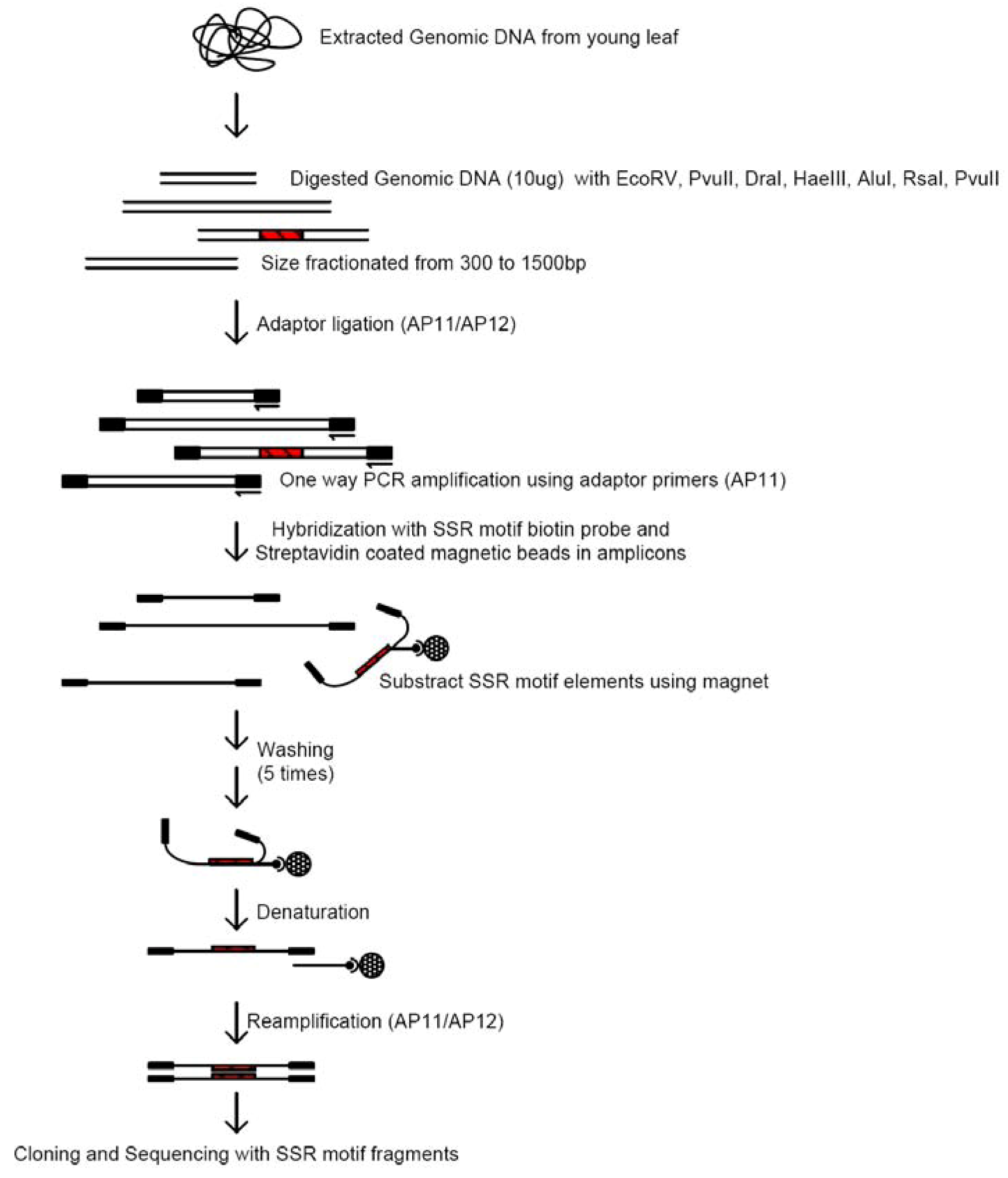 Extracted Genomic DNA from young leaf

Digested Genomic DNA (10ug) with EcoRV, PvuII, DraI, HaeIII, AluI, RsaI, PvuII

Size fractionated from 300 to 1500bp

Adaptor ligation (AP11/AP12)

One way PCR amplification using adaptor primers (AP11)

Hybridization with SSR motif biotin probe and Streptavidin coated magnetic beads in amplicons

Substract SSR motif elements using magnet

Washing (5 times)

Denaturation

Reamplification (AP11/AP12)

Cloning and Sequencing with SSR motif fragments